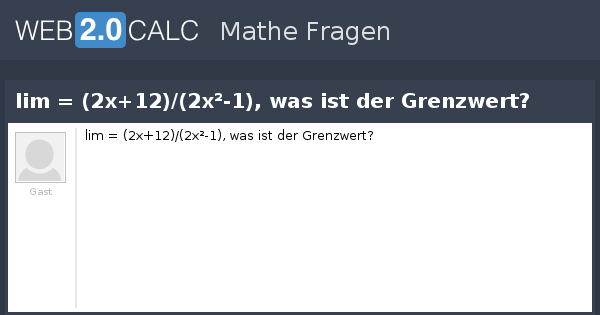 WEB 2.0 CALC Mathe Fragen

lim = (2x+12)/(2x²-1), was ist der Grenzwert?

Gast

lim = (2x+12)/(2x²-1), was ist der Grenzwert?